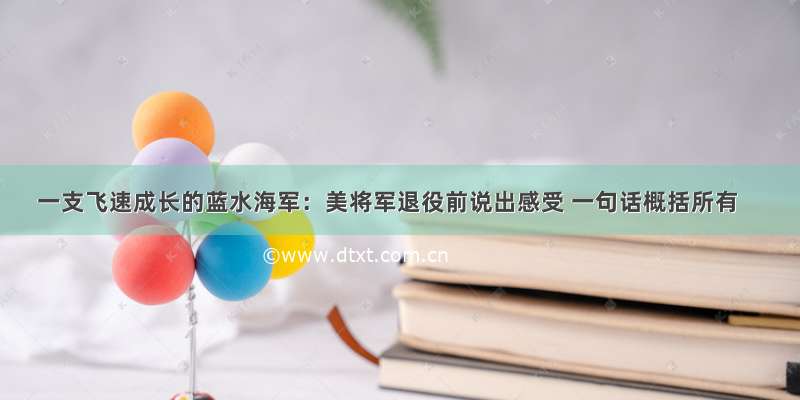 一支飞速成长的蓝水海军：美将军退役前说出感受 一句话概括所有

©www.dtxt.com.cn